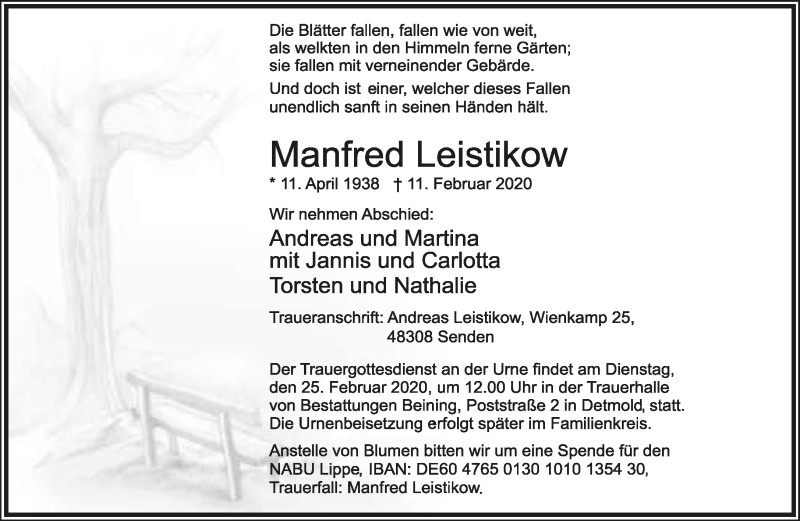 Die Blätter fallen, fallen wie von weit, als welkten in den Himmeln ferne Gärten; sie fallen mit verneinender Gebärde.

Und doch ist einer, welcher dieses Fallen unendlich sanft in seinen Händen hält.

Manfred Leistikow

* 11. April 1938 † 11. Februar 2020

Wir nehmen Abschied:

Andreas und Martina
mit Jannis und Carlotta
Torsten und Nathalie

Traueranschrift: Andreas Leistikow, Wienkamp 25,
48308 Senden

Der Trauergottesdienst an der Urne findet am Dienstag, den 25. Februar 2020, um 12.00 Uhr in der Trauerhalle von Bestattungen Beining, Poststraße 2 in Detmold, statt. Die Urnenbeisetzung erfolgt später im Familienkreis.

Anstelle von Blumen bitten wir um eine Spende für den NABU Lippe, IBAN: DE60 4765 0130 1010 1354 30, Trauerfall: Manfred Leistikow.